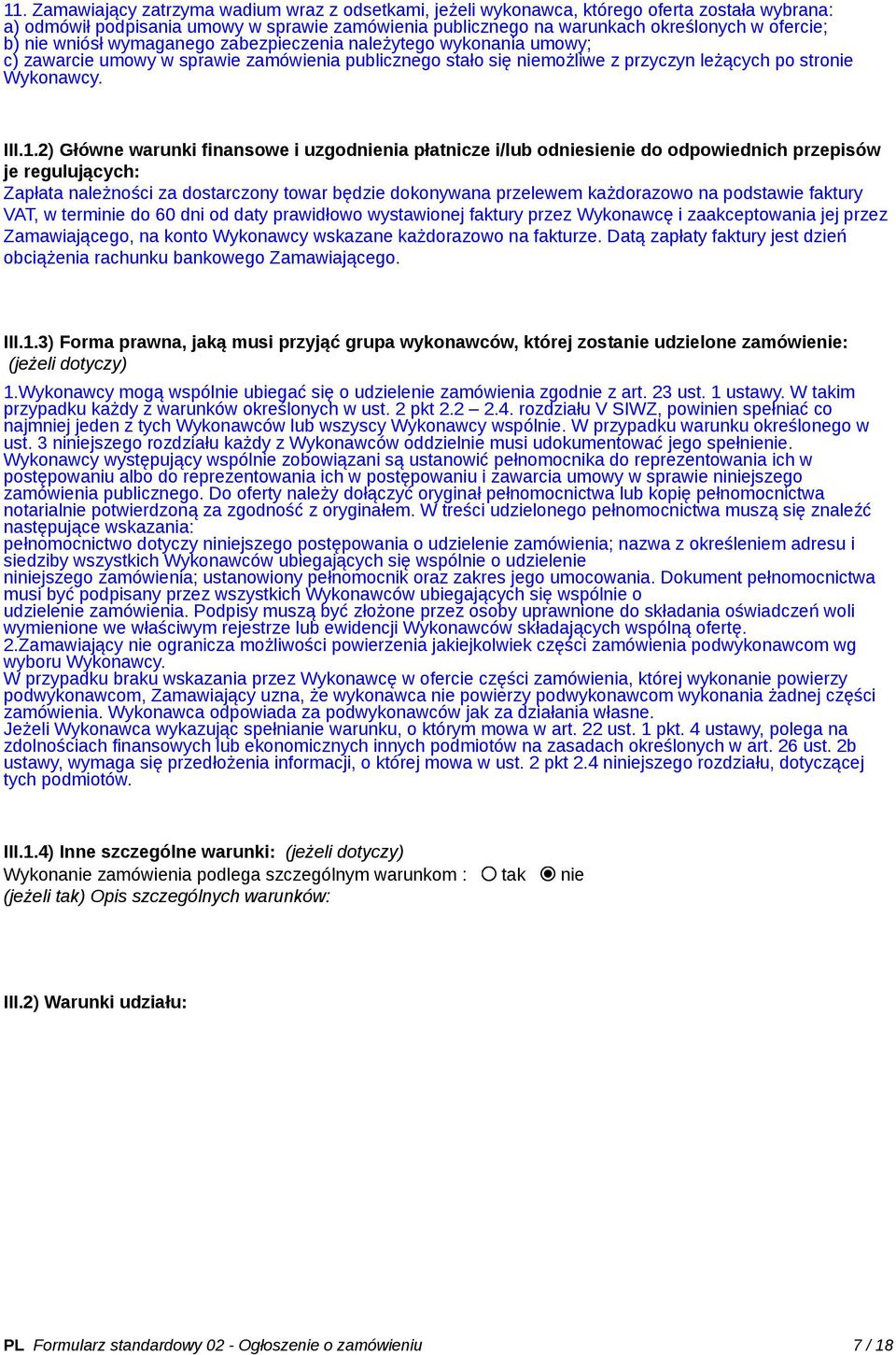 11. Zamawiający zatrzyma wadium wraz z odsetkami, jeżeli wykonawca, którego oferta została wybrana:
a) odmówił podpisania umowy w sprawie zamówienia publicznego na warunkach określonych w ofercie;
b) nie wniósł wymaganego zabezpieczenia należytego wykonania umowy;
c) zawarcie umowy w sprawie zamówienia publicznego stało się niemożliwe z przyczyn leżących po stronie Wykonawcy.

III.1.2) Główne warunki finansowe i uzgodnienia płatnicze i/lub odniesienie do odpowiednich przepisów je regulujących:
Zapłata należności za dostarczony towar będzie dokonywana przelewem każdorazowo na podstawie faktury VAT, w terminie do 60 dni od daty prawidłowo wystawionej faktury przez Wykonawcę i zaakceptowania jej przez Zamawiającego, na konto Wykonawcy wskazane każdorazowo na fakturze. Datą zapłaty faktury jest dzień obciążenia rachunku bankowego Zamawiającego.

III.1.3) Forma prawna, jaką musi przyjąć grupa wykonawców, której zostanie udzielone zamówienie: (jeżeli dotyczy)
1.Wykonawcy mogą wspólnie ubiegać się o udzielenie zamówienia zgodnie z art. 23 ust. 1 ustawy. W takim przypadku każdy z warunków określonych w ust. 2 pkt 2.2 – 2.4. rozdziału V SIWZ, powinien spełniać co najmniej jeden z tych Wykonawców lub wszyscy Wykonawcy wspólnie. W przypadku warunku określonego w ust. 3 niniejszego rozdziału każdy z Wykonawców oddzielnie musi udokumentować jego spełnienie. Wykonawcy występujący wspólnie zobowiązani są ustanowić pełnomocnika do reprezentowania ich w postępowaniu albo do reprezentowania ich w postępowaniu i zawarcia umowy w sprawie niniejszego zamówienia publicznego. Do oferty należy dołączyć oryginał pełnomocnictwa lub kopię pełnomocnictwa notarialnie potwierdzoną za zgodność z oryginałem. W treści udzielonego pełnomocnictwa muszą się znaleźć następujące wskazania:
pełnomocnictwo dotyczy niniejszego postępowania o udzielenie zamówienia; nazwa z określeniem adresu i siedziby wszystkich Wykonawców ubiegających się wspólnie o udzielenie
niniejszego zamówienia; ustanowiony pełnomocnik oraz zakres jego umocowania. Dokument pełnomocnictwa musi być podpisany przez wszystkich Wykonawców ubiegających się wspólnie o
udzielenie zamówienia. Podpisy muszą być złożone przez osoby uprawnione do składania oświadczeń woli wymienione we właściwym rejestrze lub ewidencji Wykonawców składających wspólną ofertę.
2.Zamawiający nie ogranicza możliwości powierzenia jakiejkolwiek części zamówienia podwykonawcom wg wyboru Wykonawcy.
W przypadku braku wskazania przez Wykonawcę w ofercie części zamówienia, której wykonanie powierzy podwykonawcom, Zamawiający uzna, że wykonawca nie powierzy podwykonawcom wykonania żadnej części zamówienia. Wykonawca odpowiada za podwykonawców jak za działania własne.
Jeżeli Wykonawca wykazując spełnianie warunku, o którym mowa w art. 22 ust. 1 pkt. 4 ustawy, polega na zdolnościach finansowych lub ekonomicznych innych podmiotów na zasadach określonych w art. 26 ust. 2b ustawy, wymaga się przedłożenia informacji, o której mowa w ust. 2 pkt 2.4 niniejszego rozdziału, dotyczącej tych podmiotów.

III.1.4) Inne szczególne warunki: (jeżeli dotyczy)
Wykonanie zamówienia podlega szczególnym warunkom : tak nie
(jeżeli tak) Opis szczególnych warunków:

III.2) Warunki udziału:

PL Formularz standardowy 02 - Ogłoszenie o zamówieniu 7 / 18